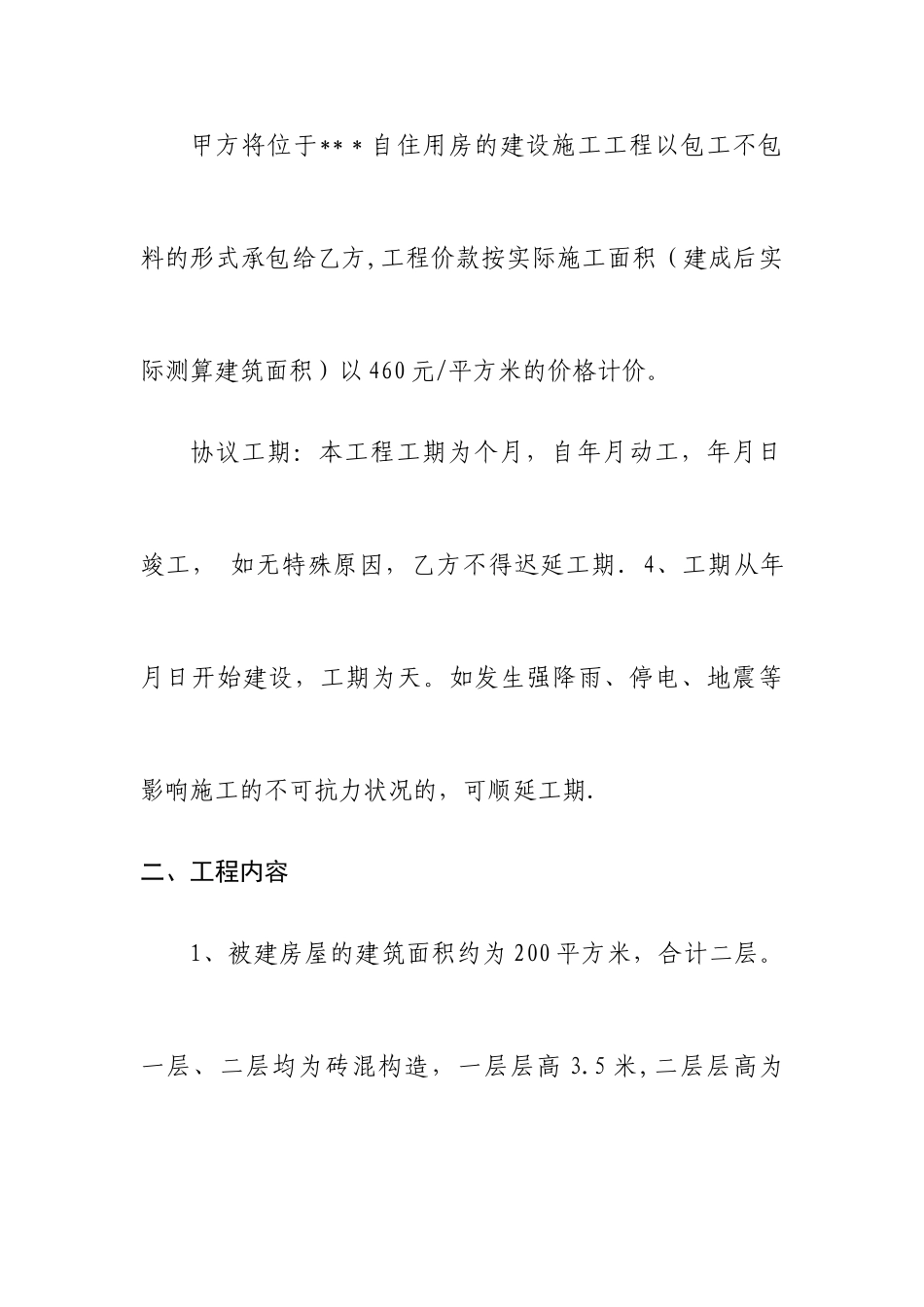 甲方将位于***自住用房的建设施工工程以包工不包料的形式承包给乙方,工程价款按实际施工面积（建成后实际测算建筑面积）以460元/平方米的价格计价。

协议工期：本工程工期为个月，自年月动工，年月日竣工， 如无特殊原因，乙方不得迟延工期. 4、工期从年月日开始建设，工期为天。如发生强降雨、停电、地震等影响施工的不可抗力状况的，可顺延工期.

二、工程内容

1、被建房屋的建筑面积约为200平方米，合计二层。一层、二层均为砖混构造，一层层高3.5米,二层层高为